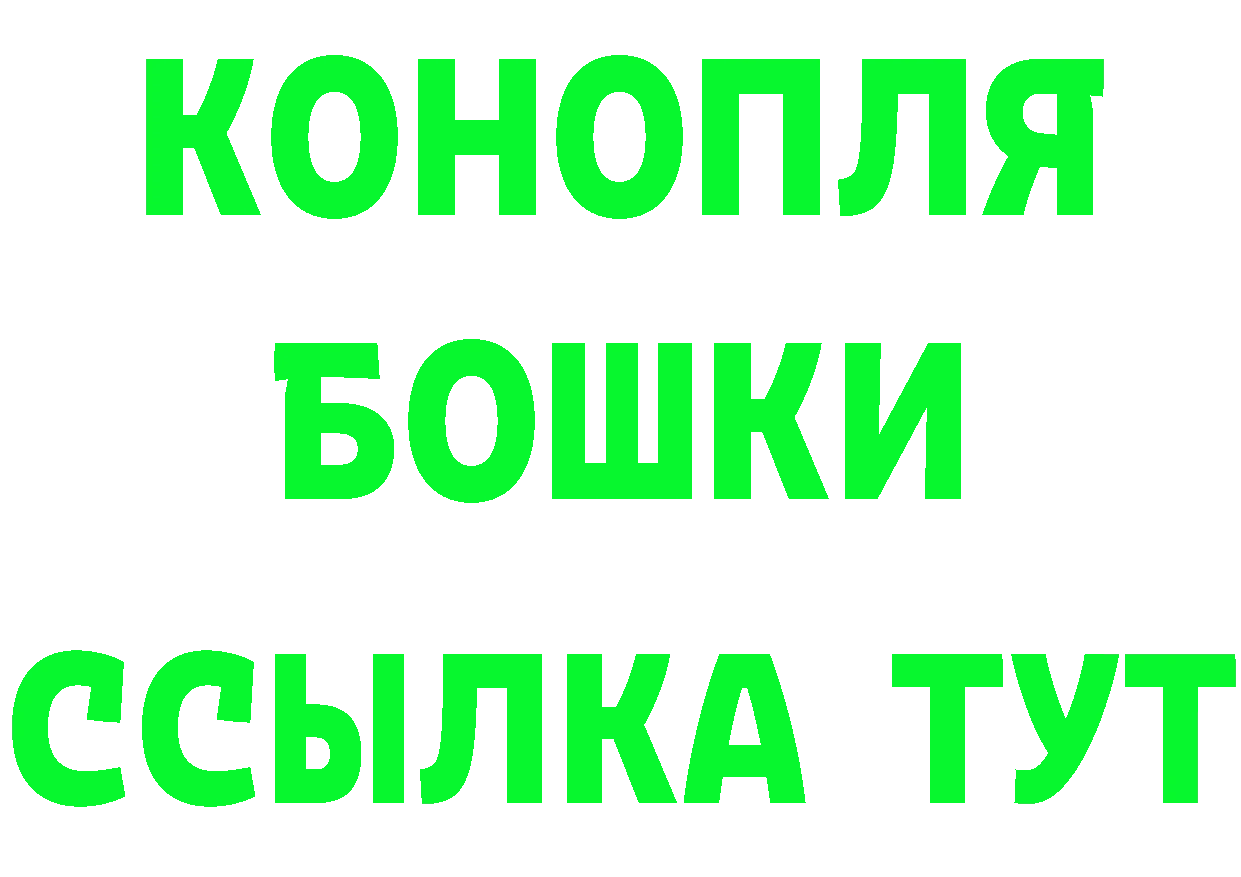 КОНОПЛЯ
БОШКИ
ССЫЛКА ТУТ